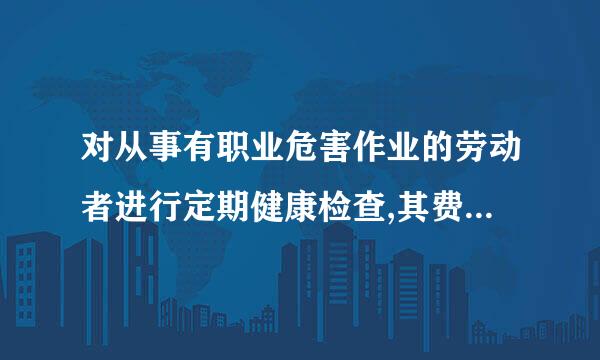 对从事有职业危害作业的劳动者进行定期健康检查,其费...